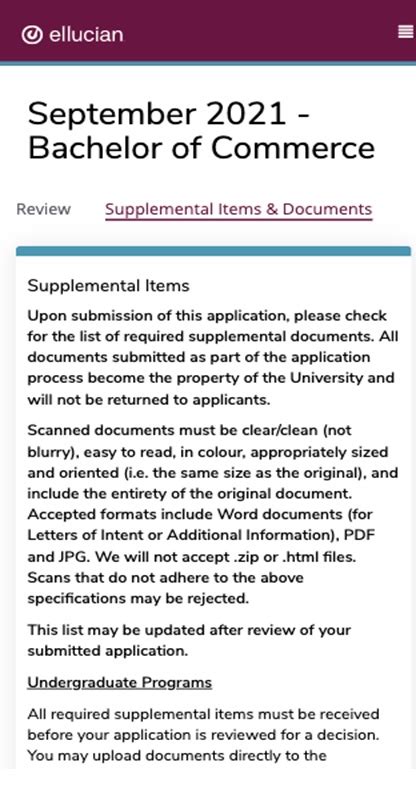 ellucian

September 2021 - Bachelor of Commerce

Review

Supplemental Items & Documents

Supplemental Items

Upon submission of this application, please check for the list of required supplemental documents. All documents submitted as part of the application process become the property of the University and will not be returned to applicants.

Scanned documents must be clear/clean (not blurry), easy to read, in colour, appropriately sized and oriented (i.e. the same size as the original), and include the entirety of the original document. Accepted formats include Word documents (for Letters of Intent or Additional Information), PDF and JPG. We will not accept .zip or .html files. Scans that do not adhere to the above specifications may be rejected.

This list may be updated after review of your submitted application.

Undergraduate Programs

All required supplemental items must be received before your application is reviewed for a decision. You may upload documents directly to the